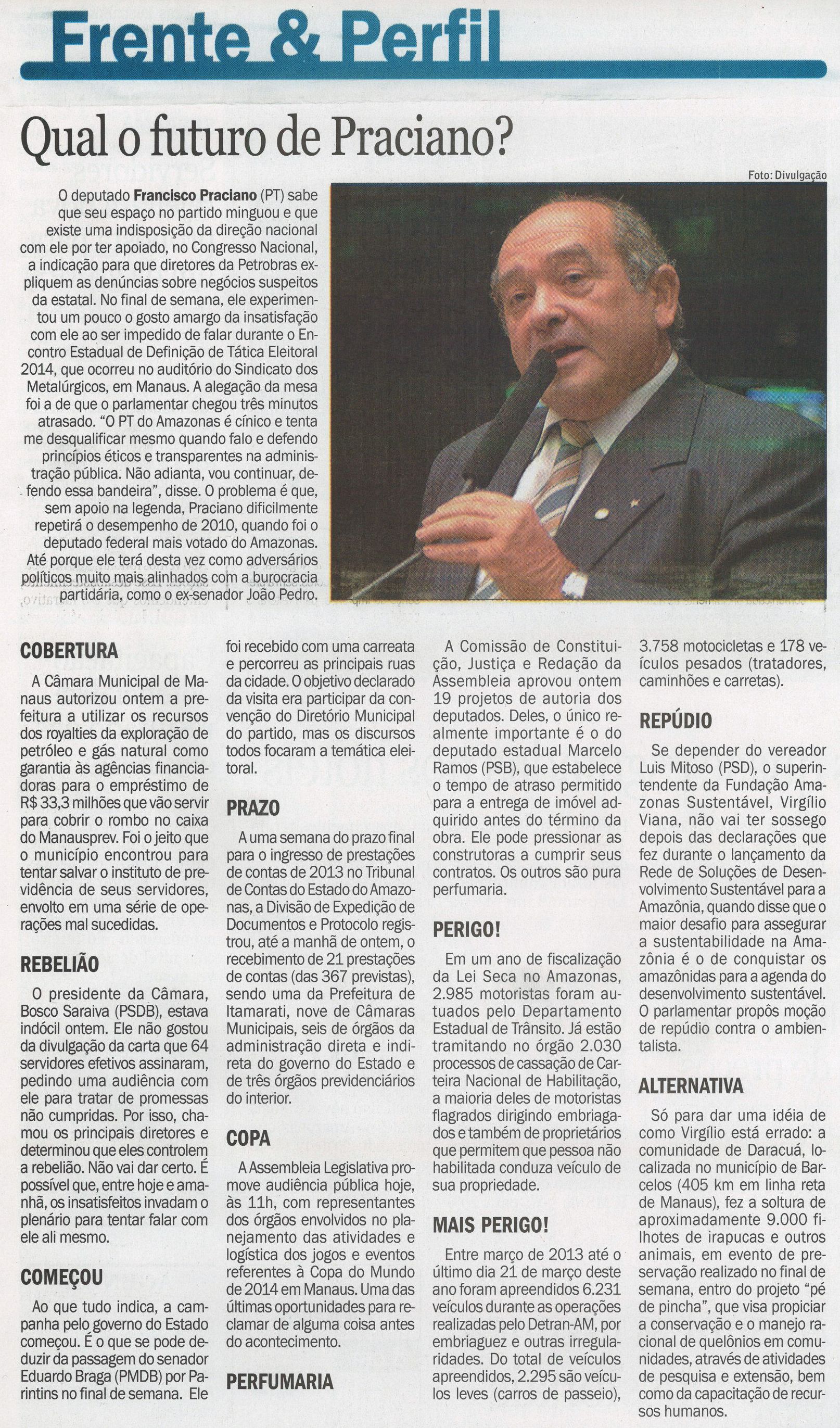 Frente & Perfil

Qual o futuro de Praciano?

Foto: Divulgação

O deputado Francisco Praciano (PT) sabe que seu espaço no partido minguou e que existe uma indisposição da direção nacional com ele por ter apoiado, no Congresso Nacional, a indicação para que diretores da Petrobras expliquem as denúncias sobre negócios suspeitos da estatal. No final de semana, ele experimentou um pouco o gosto amargo da insatisfação com ele ao ser impedido de falar durante o Encontro Estadual de Definição de Tática Eleitoral 2014, que ocorreu no auditório do Sindicato dos Metalúrgicos, em Manaus. A alegação da mesa foi a de que o parlamentar chegou três minutos atrasado. "O PT do Amazonas é cínico e tenta me desqualificar mesmo quando falo e defendo princípios éticos e transparentes na administração pública. Não adianta, vou continuar, defendo essa bandeira", disse. O problema é que, sem apoio na legenda, Praciano dificilmente repetirá o desempenho de 2010, quando foi o deputado federal mais votado do Amazonas. Até porque ele terá desta vez como adversários políticos muito mais alinhados com a burocracia partidária, como o ex-senador João Pedro.

COBERTURA

A Câmara Municipal de Manaus autorizou ontem a prefeitura a utilizar os recursos dos royalties da exploração de petróleo e gás natural como garantia às agências financiadoras para o empréstimo de R$ 33,3 milhões que vão servir para cobrir o rombo no caixa do Manausprev. Foi o jeito que o município encontrou para tentar salvar o instituto de previdência de seus servidores, envolto em uma série de operações mal sucedidas.

REBELIÃO

O presidente da Câmara, Bosco Saraiva (PSDB), estava indócil ontem. Ele não gostou da divulgação da carta que 64 servidores efetivos assinaram, pedindo uma audiência com ele para tratar de promessas não cumpridas. Por isso, chamou os principais diretores e determinou que eles controlem a rebelião. Não vai dar certo. É possível que, entre hoje e amanhã, os insatisfeitos invadam o plenário para tentar falar com ele ali mesmo.

COMEÇOU

Ao que tudo indica, a campanha pelo governo do Estado começou. É o que se pode deduzir da passagem do senador Eduardo Braga (PMDB) por Parintins no final de semana. Ele foi recebido com uma carreata e percorreu as principais ruas da cidade. O objetivo declarado da visita era participar da convenção do Diretório Municipal do partido, mas os discursos todos focaram a temática eleitoral.

PRAZO

A uma semana do prazo final para o ingresso de prestações de contas de 2013 no Tribunal de Contas do Estado do Amazonas, a Divisão de Expedição de Documentos e Protocolo registrou, até a manhã de ontem, o recebimento de 21 prestações de contas (das 367 previstas), sendo uma da Prefeitura de Itamarati, nove de Câmaras Municipais, seis de órgãos da administração direta e indireta do governo do Estado e de três órgãos previdenciários do interior.

COPA

A Assembleia Legislativa promove audiência pública hoje, às 11h, com representantes dos órgãos envolvidos no planejamento das atividades e logística dos jogos e eventos referentes à Copa do Mundo de 2014 em Manaus. Uma das últimas oportunidades para reclamar de alguma coisa antes do acontecimento.

PERFUMARIA

A Comissão de Constituição, Justiça e Redação da Assembleia aprovou ontem 19 projetos de autoria dos deputados. Deles, o único realmente importante é o do deputado estadual Marcelo Ramos (PSB), que estabelece o tempo de atraso permitido para a entrega de imóvel adquirido antes do término da obra. Ele pode pressionar as construtoras a cumprir seus contratos. Os outros são pura perfumaria.

PERIGO!

Em um ano de fiscalização da Lei Seca no Amazonas, 2.985 motoristas foram autuados pelo Departamento Estadual de Trânsito. Já estão tramitando no órgão 2.030 processos de cassação de Carteira Nacional de Habilitação, a maioria deles de motoristas flagrados dirigindo embriagados e também de proprietários que permitem que pessoa não habilitada conduza veículo de sua propriedade.

MAIS PERIGO!

Entre março de 2013 até o último dia 21 de março deste ano foram apreendidos 6.231 veículos durante as operações realizadas pelo Detran-AM, por embriaguez e outras irregularidades. Do total de veículos apreendidos, 2.295 são veículos leves (carros de passeio), 3.758 motocicletas e 178 veículos pesados (tratadores, caminhões e carretas).

REPÚDIO

Se depender do vereador Luis Mitoso (PSD), o superintendente da Fundação Amazonas Sustentável, Virgílio Viana, não vai ter sossego depois das declarações que fez durante o lançamento da Rede de Soluções de Desenvolvimento Sustentável para a Amazônia, quando disse que o maior desafio para assegurar a sustentabilidade na Amazônia é o de conquistar os amazônidas para a agenda do desenvolvimento sustentável. O parlamentar propôs moção de repúdio contra o ambientalista.

ALTERNATIVA

Só para dar uma idéia de como Virgílio está errado: a comunidade de Daracuá, localizada no município de Barcelos (405 km em linha reta de Manaus), fez a soltura de aproximadamente 9.000 filhotes de irapucas e outros animais, em evento de preservação realizado no final de semana, entro do projeto "pé de pincha", que visa propiciar a conservação e o manejo racional de quelônios em comunidades, através de atividades de pesquisa e extensão, bem como da capacitação de recursos humanos.